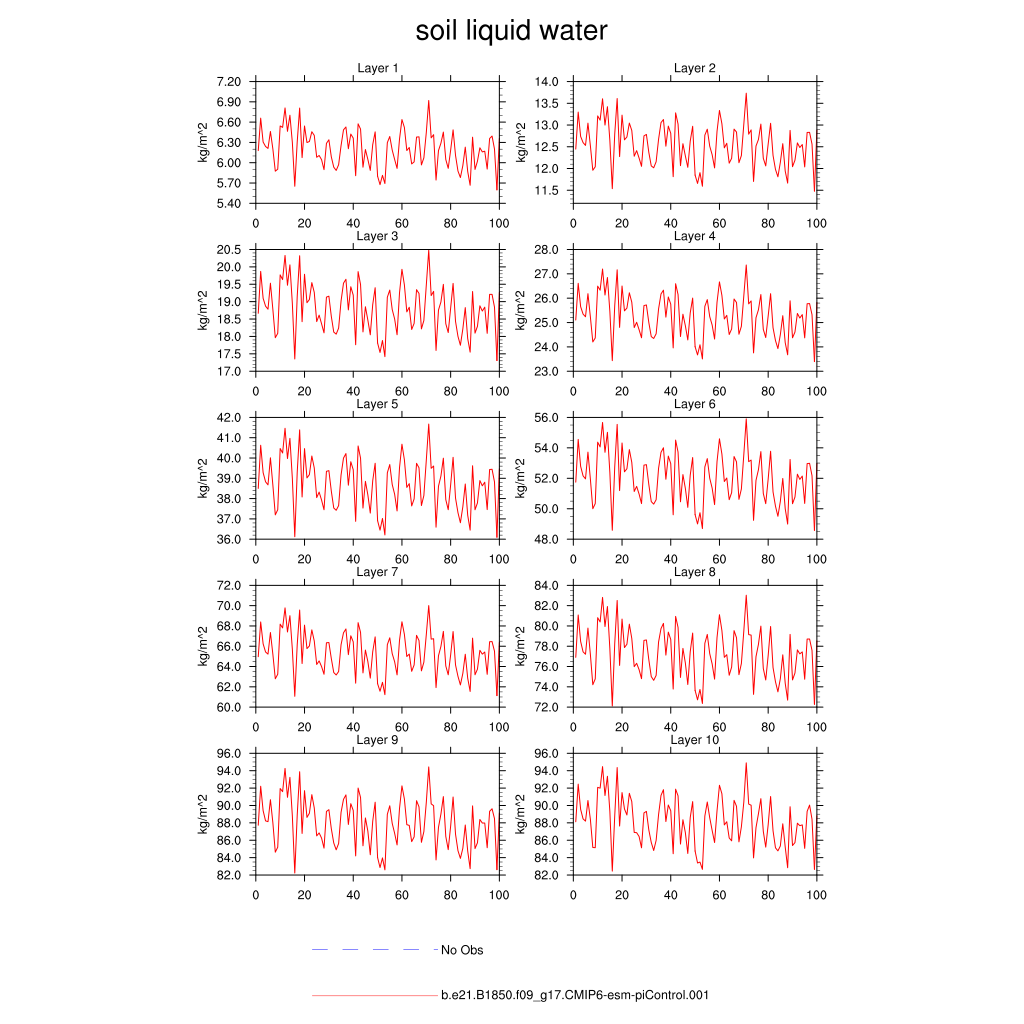 soil liquid water

Layer 1
kg/m^2
7.20 6.90 6.60 6.30 6.00 5.70 5.40
0 20 40 60 80 100

Layer 2
kg/m^2
14.0 13.5 13.0 12.5 12.0 11.5
0 20 40 60 80 100

Layer 3
kg/m^2
20.5 20.0 19.5 19.0 18.5 18.0 17.5 17.0
0 20 40 60 80 100

Layer 4
kg/m^2
28.0 27.0 26.0 25.0 24.0 23.0
0 20 40 60 80 100

Layer 5
kg/m^2
42.0 41.0 40.0 39.0 38.0 37.0 36.0
0 20 40 60 80 100

Layer 6
kg/m^2
56.0 54.0 52.0 50.0 48.0
0 20 40 60 80 100

Layer 7
kg/m^2
72.0 70.0 68.0 66.0 64.0 62.0 60.0
0 20 40 60 80 100

Layer 8
kg/m^2
84.0 82.0 80.0 78.0 76.0 74.0 72.0
0 20 40 60 80 100

Layer 9
kg/m^2
96.0 94.0 92.0 90.0 88.0 86.0 84.0 82.0
0 20 40 60 80 100

Layer 10
kg/m^2
96.0 94.0 92.0 90.0 88.0 86.0 84.0 82.0
0 20 40 60 80 100

No Obs

b.e21.B1850.f09_g17.CMIP6-esm-piControl.001